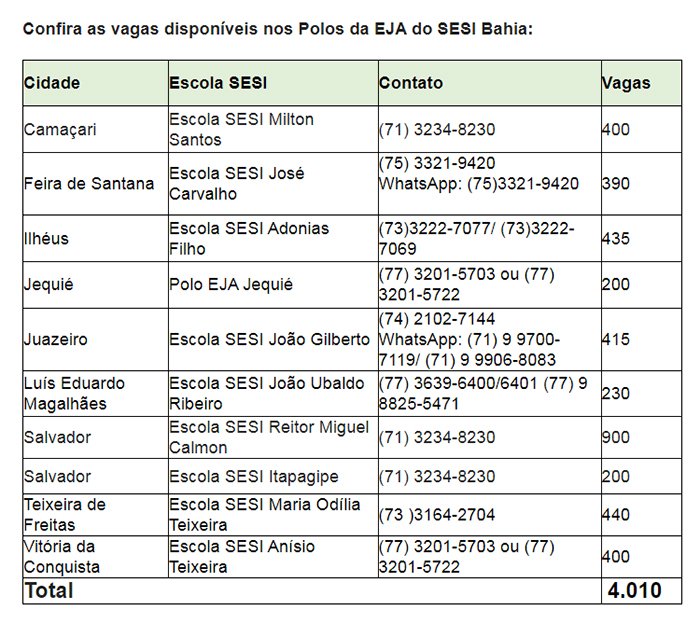 Confira as vagas disponíveis nos Polos da EJA do SESI Bahia:

| Cidade | Escola SESI | Contato | Vagas |
|---|---|---|---|
| Camaçari | Escola SESI Milton Santos | (71) 3234-8230 | 400 |
| Feira de Santana | Escola SESI José Carvalho | (75) 3321-9420 WhatsApp: (75)3321-9420 | 390 |
| Ilhéus | Escola SESI Adonias Filho | (73)3222-7077/ (73)3222-7069 | 435 |
| Jequié | Polo EJA Jequié | (77) 3201-5703 ou (77) 3201-5722 | 200 |
| Juazeiro | Escola SESI João Gilberto | (74) 2102-7144 WhatsApp: (71) 9 9700-7119/ (71) 9 9906-8083 | 415 |
| Luís Eduardo Magalhães | Escola SESI João Ubaldo Ribeiro | (77) 3639-6400/6401 (77) 9 8825-5471 | 230 |
| Salvador | Escola SESI Reitor Miguel Calmon | (71) 3234-8230 | 900 |
| Salvador | Escola SESI Itapagipe | (71) 3234-8230 | 200 |
| Teixeira de Freitas | Escola SESI Maria Odília Teixeira | (73 )3164-2704 | 440 |
| Vitória da Conquista | Escola SESI Anísio Teixeira | (77) 3201-5703 ou (77) 3201-5722 | 400 |
| Total | | | 4.010 |